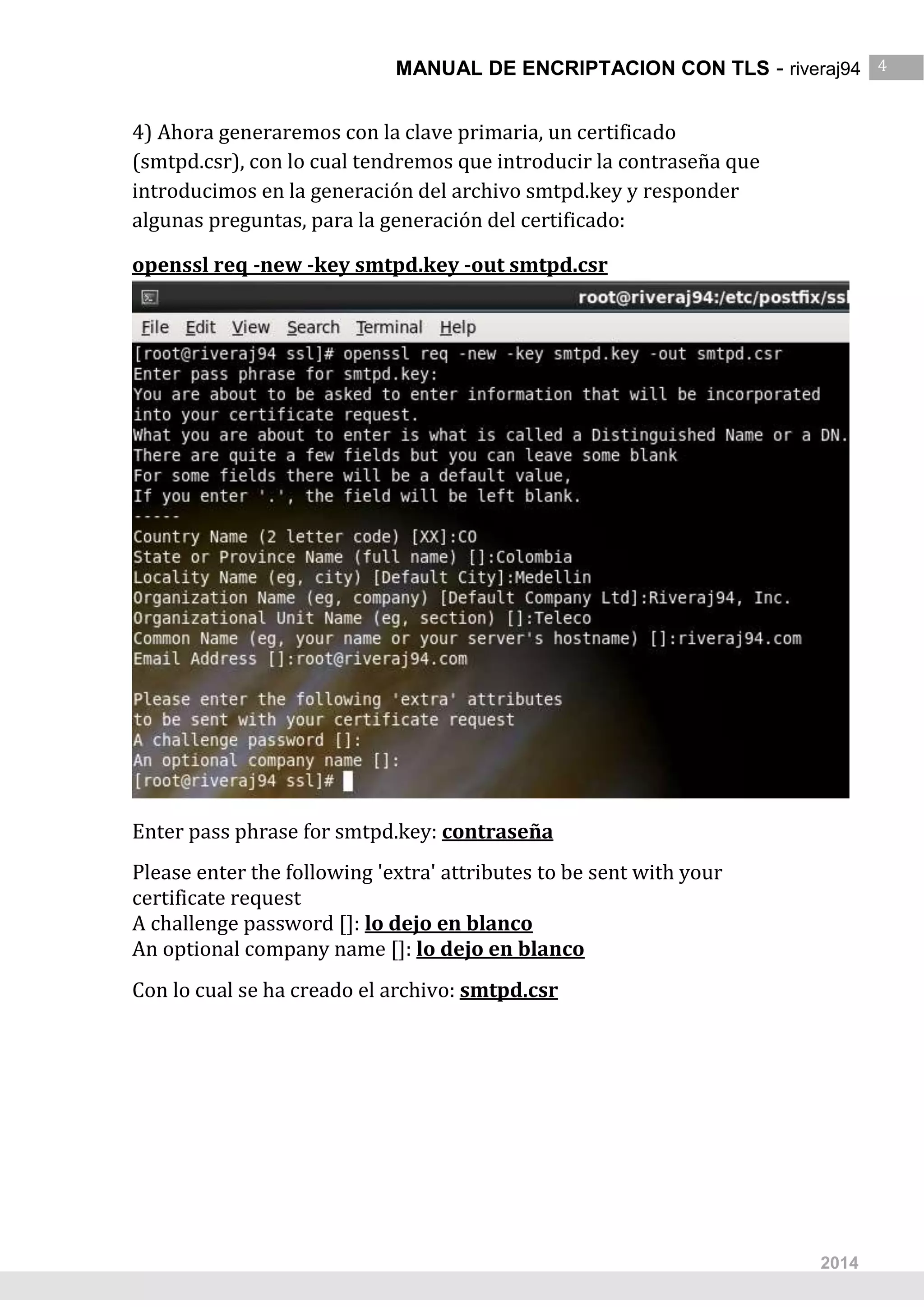 MANUAL DE ENCRIPTACION CON TLS - riveraj94 4

4) Ahora generaremos con la clave primaria, un certificado (smtpd.csr), con lo cual tendremos que introducir la contraseña que introducimos en la generación del archivo smtpd.key y responder algunas preguntas, para la generación del certificado:

openssl req -new -key smtpd.key -out smtpd.csr

root@riveraj94:/etc/postfix/ssl

File Edit View Search Terminal Help

[root@riveraj94 ssl]# openssl req -new -key smtpd.key -out smtpd.csr
Enter pass phrase for smtpd.key:
You are about to be asked to enter information that will be incorporated
into your certificate request.
What you are about to enter is what is called a Distinguished Name or a DN.
There are quite a few fields but you can leave some blank
For some fields there will be a default value,
If you enter '.', the field will be left blank.
-----
Country Name (2 letter code) [XX]:CO
State or Province Name (full name) []:Colombia
Locality Name (eg, city) [Default City]:Medellin
Organization Name (eg, company) [Default Company Ltd]:Riveraj94, Inc.
Organizational Unit Name (eg, section) []:Teleco
Common Name (eg, your name or your server's hostname) []:riveraj94.com
Email Address []:root@riveraj94.com

Please enter the following 'extra' attributes
to be sent with your certificate request
A challenge password []:
An optional company name []:
[root@riveraj94 ssl]#

Enter pass phrase for smtpd.key: contraseña

Please enter the following 'extra' attributes to be sent with your certificate request
A challenge password []: lo dejo en blanco
An optional company name []: lo dejo en blanco

Con lo cual se ha creado el archivo: smtpd.csr

2014